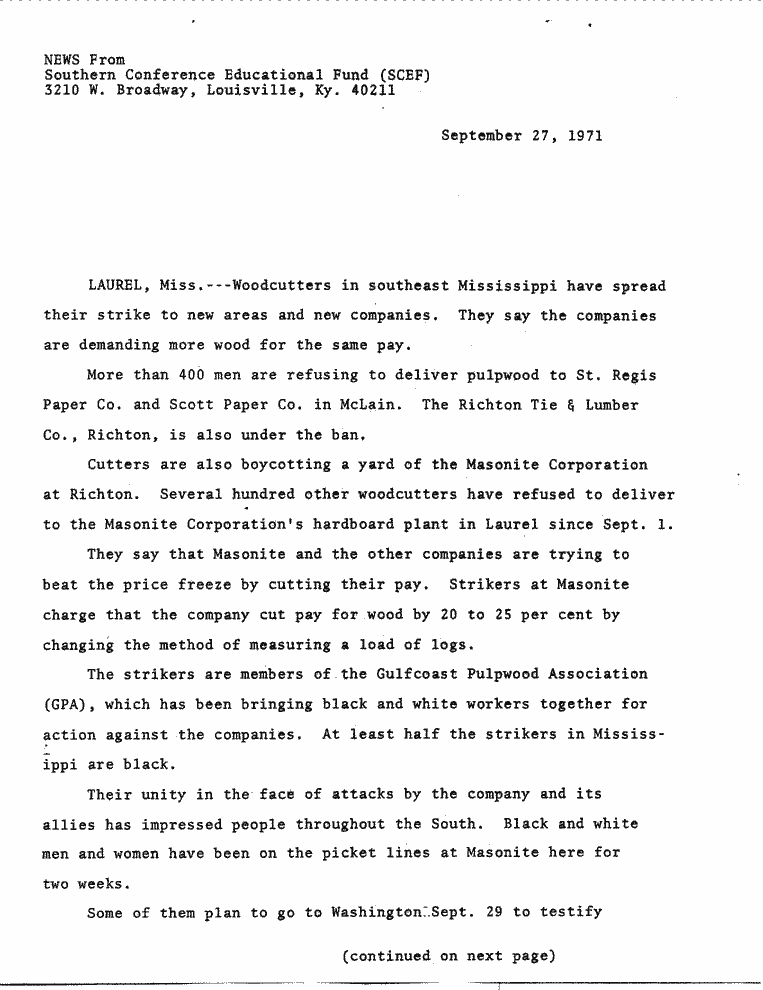 NEWS From
Southern Conference Educational Fund (SCEF)
3210 W. Broadway, Louisville, Ky. 40211

September 27, 1971

LAUREL, Miss.---Woodcutters in southeast Mississippi have spread their strike to new areas and new companies. They say the companies are demanding more wood for the same pay.

More than 400 men are refusing to deliver pulpwood to St. Regis Paper Co. and Scott Paper Co. in McLain. The Richton Tie & Lumber Co., Richton, is also under the ban.

Cutters are also boycotting a yard of the Masonite Corporation at Richton. Several hundred other woodcutters have refused to deliver to the Masonite Corporation's hardboard plant in Laurel since Sept. 1.

They say that Masonite and the other companies are trying to beat the price freeze by cutting their pay. Strikers at Masonite charge that the company cut pay for wood by 20 to 25 per cent by changing the method of measuring a load of logs.

The strikers are members of the Gulfcoast Pulpwood Association (GPA), which has been bringing black and white workers together for action against the companies. At least half the strikers in Mississippi are black.

Their unity in the face of attacks by the company and its allies has impressed people throughout the South. Black and white men and women have been on the picket lines at Masonite here for two weeks.

Some of them plan to go to Washington Sept. 29 to testify

(continued on next page)